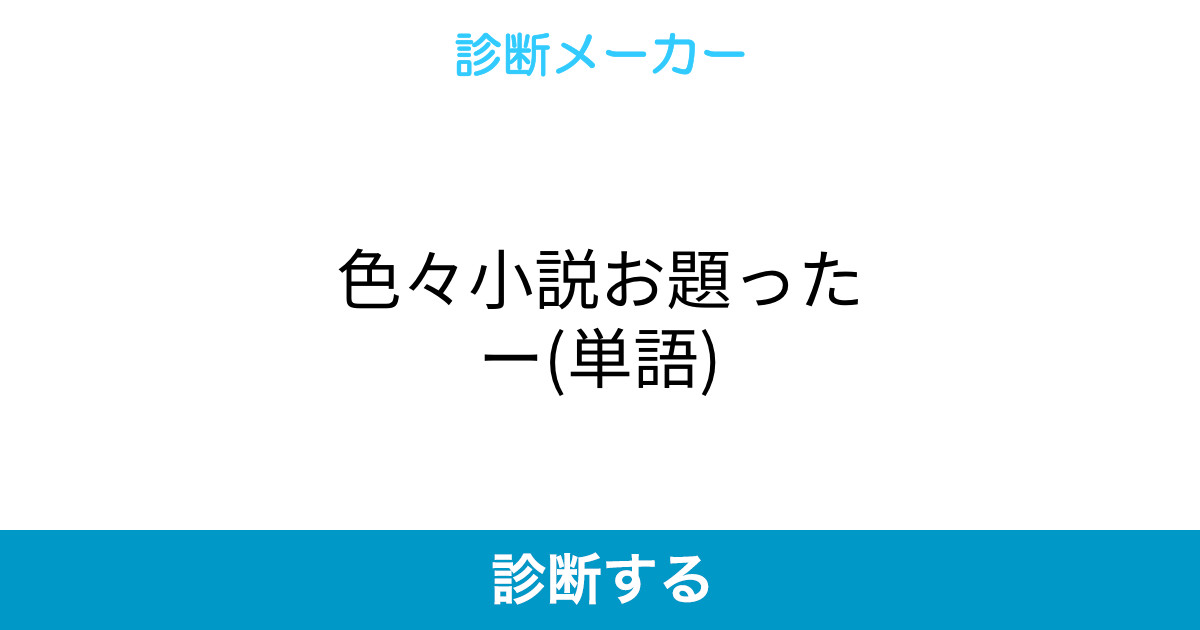 診断メーカー

色々小説お題ったー(単語)

診断する